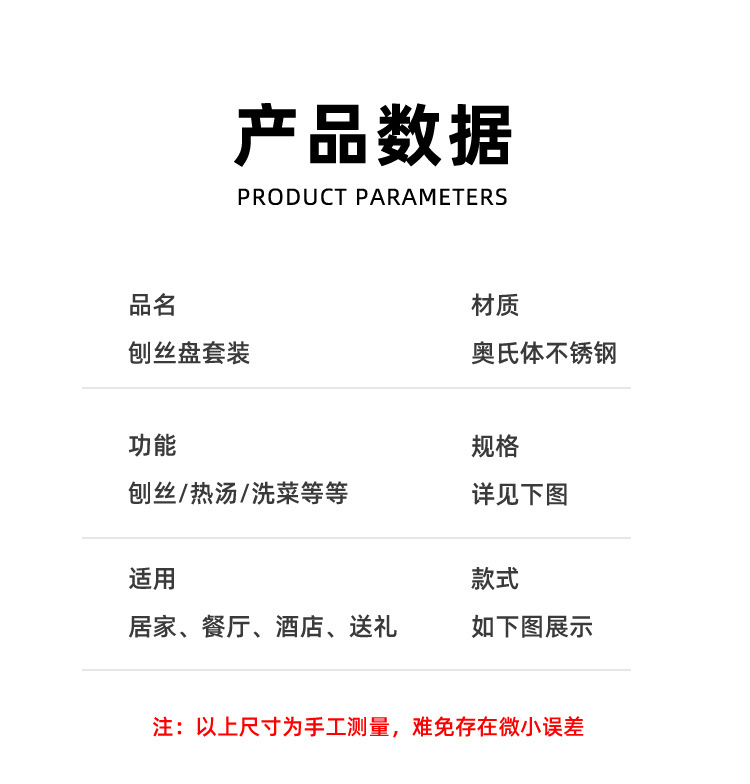 产品数据
PRODUCT PARAMETERS

品名
刨丝盘套装

材质
奥氏体不锈钢

功能
刨丝/热汤/洗菜等等

规格
详见下图

适用
居家、餐厅、酒店、送礼

款式
如下图展示

注：以上尺寸为手工测量，难免存在微小误差